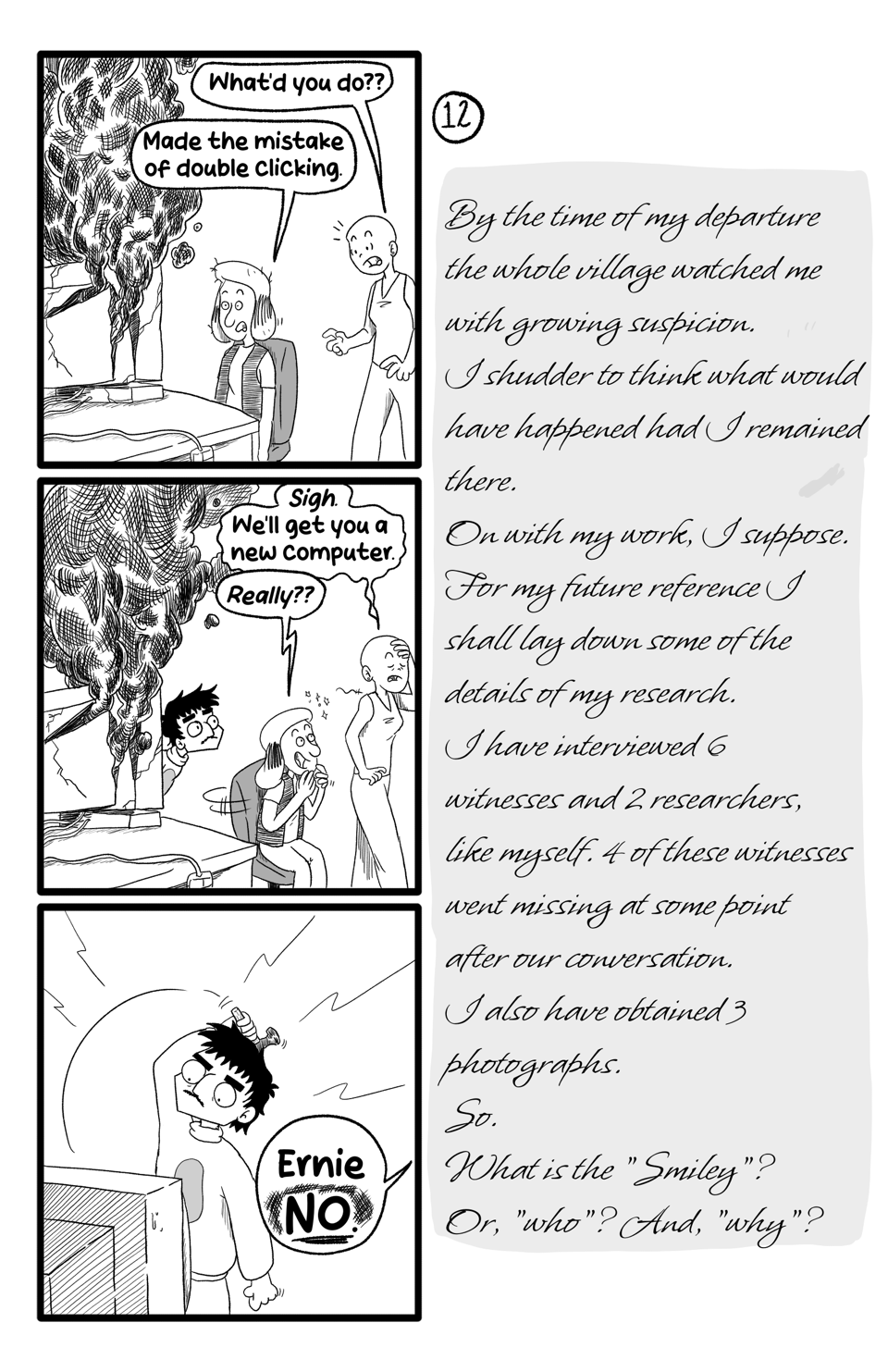 What'd you do??

Made the mistake of double clicking.

Sigh. We'll get you a new computer.

Really??

Ernie NO.

12

By the time of my departure the whole village watched me with growing suspicion.
I shudder to think what would have happened had I remained there.
On with my work, I suppose.
For my future reference I shall lay down some of the details of my research.
I have interviewed 6 witnesses and 2 researchers, like myself. 4 of these witnesses went missing at some point after our conversation.
I also have obtained 3 photographs.
So.
What is the "Smiley"?
Or, "who"? And, "why"?